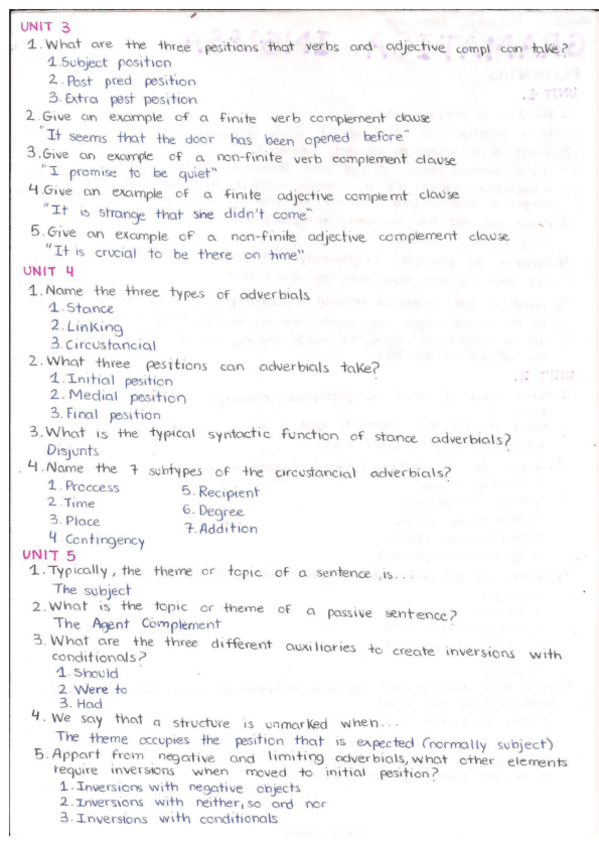 UNIT 3
1. What are the three positions that verbs and adjective compl can take?
1. Subject position
2. Post pred position
3. Extra post position
2. Give an example of a finite verb complement clause
"It seems that the door has been opened before"
3. Give an example of a non-finite verb complement clause
"I promise to be quiet"
4. Give an example of a finite adjective complemt clause
"It is strange that she didn't come"
5. Give an example of a non-finite adjective complement clause
"It is crucial to be there on time"
UNIT 4
1. Name the three types of adverbials
1. Stance
2. Linking
3. Circustancial
2. What three positions can adverbials take?
1. Initial position
2. Medial position
3. Final position
3. What is the typical syntactic function of stance adverbials?
Disjunts
4. Name the 7 subtypes of the circustancial adverbials?
1. Proccess
2. Time
3. Place
4. Contingency
5. Recipient
6. Degree
7. Addition
UNIT 5
1. Typically, the theme or topic of a sentence is...
The subject
2. What is the topic or theme of a passive sentence?
The Agent Complement
3. What are the three different auxiliaries to create inversions with conditionals?
1. Should
2. Were to
3. Had
4. We say that a structure is unmarked when...
The theme occupies the position that is expected (normally subject)
5. Appart from negative and limiting adverbials, what other elements require inversions when moved to initial position?
1. Inversions with negative objects
2. Inversions with neither, so and nor
3. Inversions with conditionals